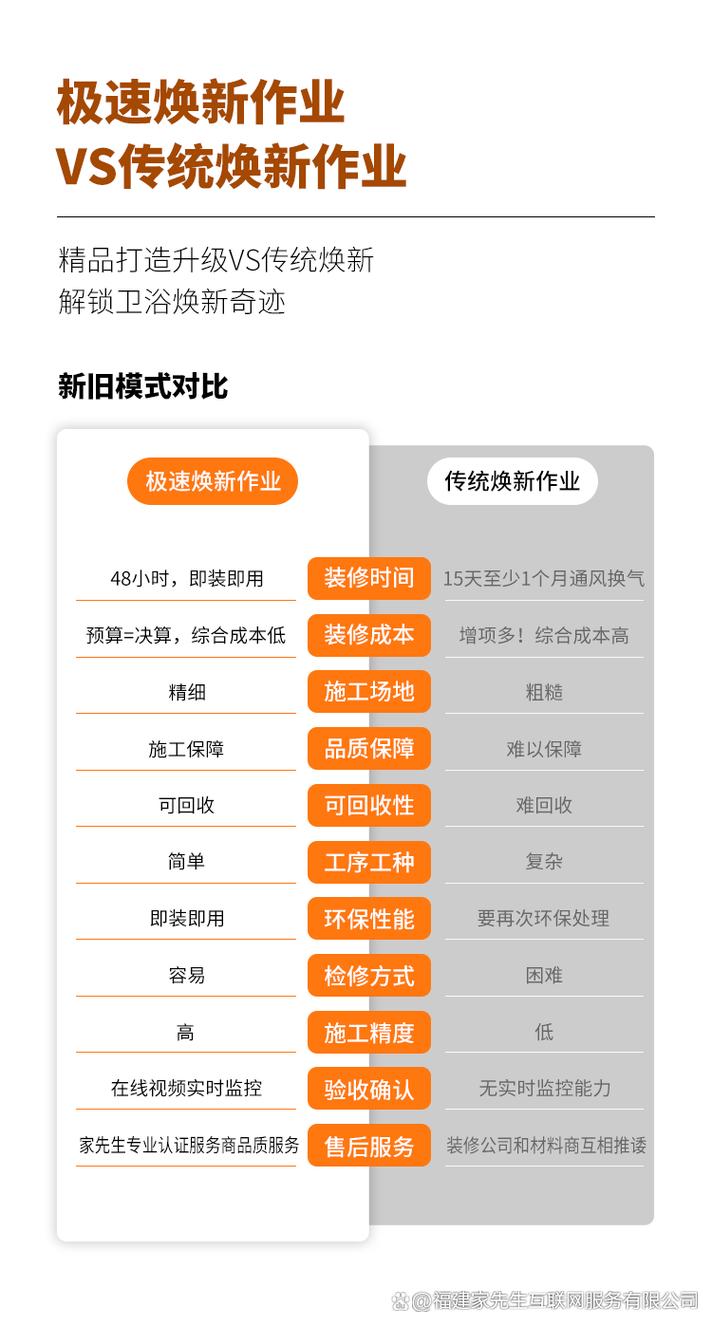 极速焕新作业
VS传统焕新作业

精品打造升级VS传统焕新
解锁卫浴焕新奇迹

新旧模式对比

| 极速焕新作业 | | 传统焕新作业 |
|---|---|---|
| 48小时，即装即用 | 装修时间 | 15天至少1个月通风换气 |
| 预算=决算，综合成本低 | 装修成本 | 增项多！综合成本高 |
| 精细 | 施工场地 | 粗糙 |
| 施工保障 | 品质保障 | 难以保障 |
| 可回收 | 可回收性 | 难回收 |
| 简单 | 工序工种 | 复杂 |
| 即装即用 | 环保性能 | 要再次环保处理 |
| 容易 | 检修方式 | 困难 |
| 高 | 施工精度 | 低 |
| 在线视频实时监控 | 验收确认 | 无实时监控能力 |
| 家先生专业认证服务商品质服务 | 售后服务 | 装修公司和材料商互相推诿 |

@福建家先生互联网服务有限公司